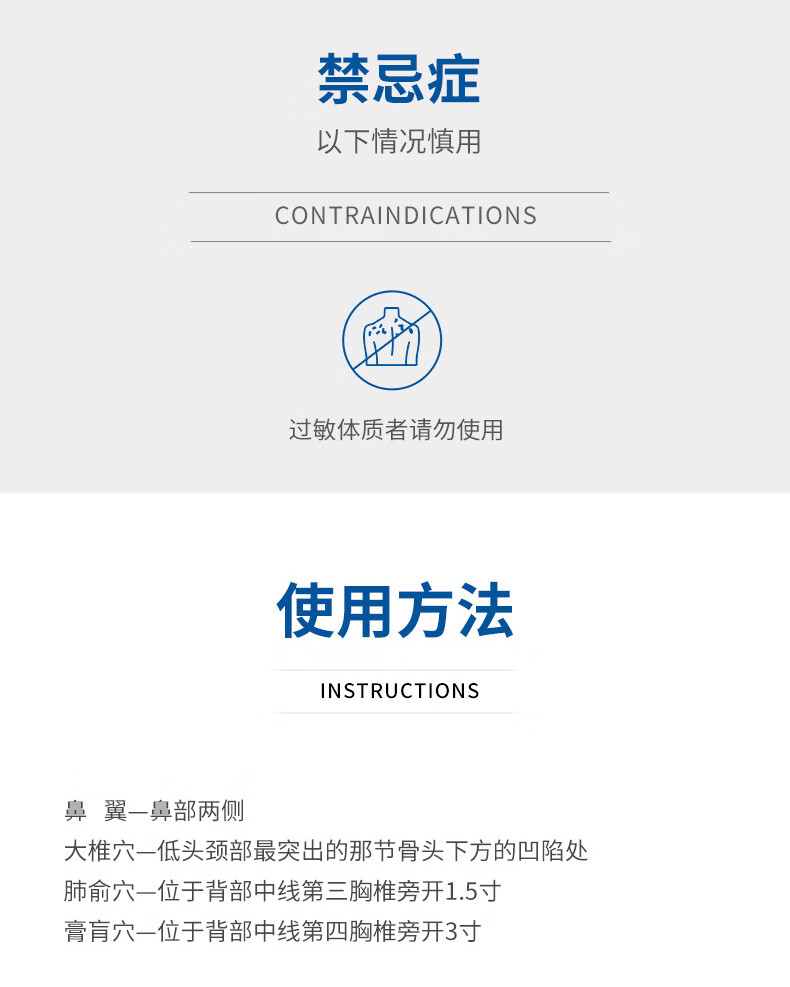 禁忌症

以下情况慎用

CONTRAINDICATIONS

过敏体质者请勿使用

使用方法

INSTRUCTIONS

鼻 翼—鼻部两侧
大椎穴—低头颈部最突出的那节骨头下方的凹陷处
肺俞穴—位于背部中线第三胸椎旁开1.5寸
膏肓穴—位于背部中线第四胸椎旁开3寸